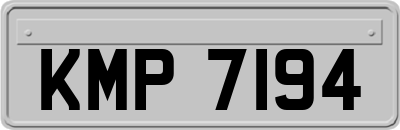 KMP 7194